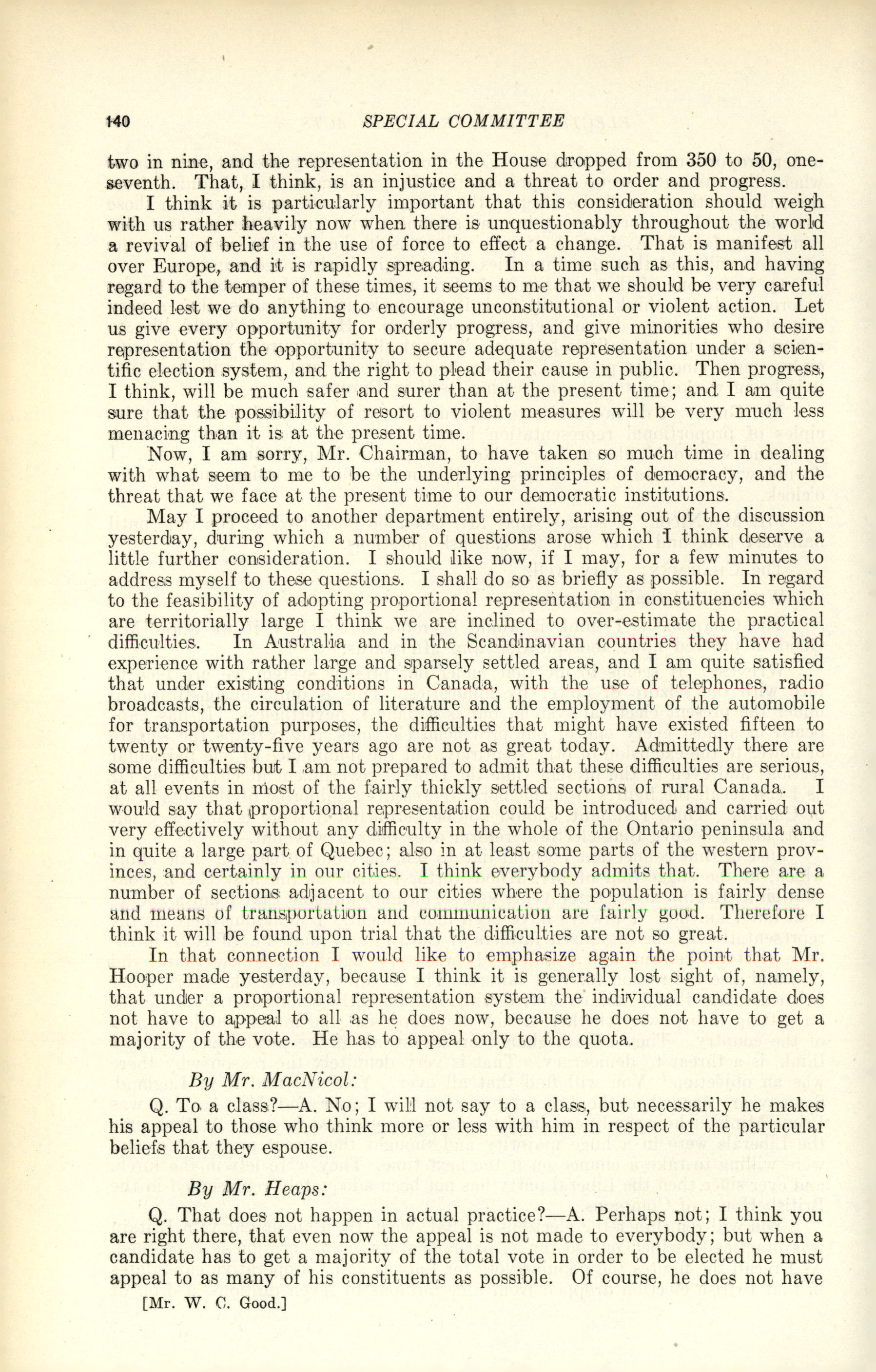 140 SPECIAL COMMITTEE

two in nine, and the representation in the House dropped from 350 to 50, one-seventh. That, I think, is an injustice and a threat to order and progress.

I think it is particularly important that this consideration should weigh with us rather heavily now when there is unquestionably throughout the world a revival of belief in the use of force to effect a change. That is manifest all over Europe, and it is rapidly spreading. In a time such as this, and having regard to the temper of these times, it seems to me that we should be very careful indeed lest we do anything to encourage unconstitutional or violent action. Let us give every opportunity for orderly progress, and give minorities who desire representation the opportunity to secure adequate representation under a scientific election system, and the right to plead their cause in public. Then progress, I think, will be much safer and surer than at the present time; and I am quite sure that the possibility of resort to violent measures will be very much less menacing than it is at the present time.

Now, I am sorry, Mr. Chairman, to have taken so much time in dealing with what seem to me to be the underlying principles of democracy, and the threat that we face at the present time to our democratic institutions.

May I proceed to another department entirely, arising out of the discussion yesterday, during which a number of questions arose which I think deserve a little further consideration. I should like now, if I may, for a few minutes to address myself to these questions. I shall do so as briefly as possible. In regard to the feasibility of adopting proportional representation in constituencies which are territorially large I think we are inclined to over-estimate the practical difficulties. In Australia and in the Scandinavian countries they have had experience with rather large and sparsely settled areas, and I am quite satisfied that under existing conditions in Canada, with the use of telephones, radio broadcasts, the circulation of literature and the employment of the automobile for transportation purposes, the difficulties that might have existed fifteen to twenty or twenty-five years ago are not as great today. Admittedly there are some difficulties but I am not prepared to admit that these difficulties are serious, at all events in most of the fairly thickly settled sections of rural Canada. I would say that proportional representation could be introduced and carried out very effectively without any difficulty in the whole of the Ontario peninsula and in quite a large part of Quebec; also in at least some parts of the western provinces, and certainly in our cities. I think everybody admits that. There are a number of sections adjacent to our cities where the population is fairly dense and means of transportation and communication are fairly good. Therefore I think it will be found upon trial that the difficulties are not so great.

In that connection I would like to emphasize again the point that Mr. Hooper made yesterday, because I think it is generally lost sight of, namely, that under a proportional representation system the individual candidate does not have to appeal to all as he does now, because he does not have to get a majority of the vote. He has to appeal only to the quota.

By Mr. MacNicol:

Q. To a class?—A. No; I will not say to a class, but necessarily he makes his appeal to those who think more or less with him in respect of the particular beliefs that they espouse.

By Mr. Heaps:

Q. That does not happen in actual practice?—A. Perhaps not; I think you are right there, that even now the appeal is not made to everybody; but when a candidate has to get a majority of the total vote in order to be elected he must appeal to as many of his constituents as possible. Of course, he does not have

[Mr. W. C. Good.]